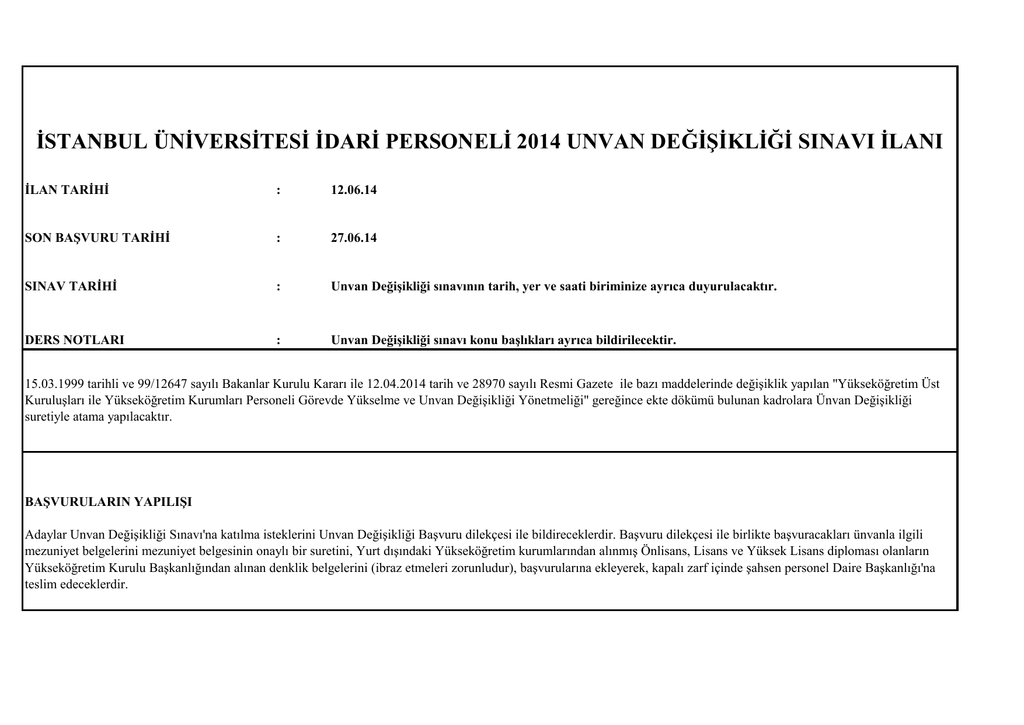 İSTANBUL ÜNİVERSİTESİ İDARİ PERSONELİ 2014 UNVAN DEĞİŞİKLİĞİ SINAVI İLANI

İLAN TARİHİ : 12.06.14

SON BAŞVURU TARİHİ : 27.06.14

SINAV TARİHİ : Unvan Değişikliği sınavının tarih, yer ve saati biriminize ayrıca duyurulacaktır.

DERS NOTLARI : Unvan Değişikliği sınavı konu başlıkları ayrıca bildirilecektir.

15.03.1999 tarihli ve 99/12647 sayılı Bakanlar Kurulu Kararı ile 12.04.2014 tarih ve 28970 sayılı Resmi Gazete ile bazı maddelerinde değişiklik yapılan "Yükseköğretim Üst Kuruluşları ile Yükseköğretim Kurumları Personeli Görevde Yükselme ve Unvan Değişikliği Yönetmeliği" gereğince ekte dökümü bulunan kadrolara Ünvan Değişikliği suretiyle atama yapılacaktır.

BAŞVURULARIN YAPILIŞI

Adaylar Unvan Değişikliği Sınavı'na katılma isteklerini Unvan Değişikliği Başvuru dilekçesi ile bildireceklerdir. Başvuru dilekçesi ile birlikte başvuracakları ünvanla ilgili mezuniyet belgelerini mezuniyet belgesinin onaylı bir suretini, Yurt dışındaki Yükseköğretim kurumlarından alınmış Önlisans, Lisans ve Yüksek Lisans diploması olanların Yükseköğretim Kurulu Başkanlığından alınan denklik belgelerini (ibraz etmeleri zorunludur), başvurularına ekleyerek, kapalı zarf içinde şahsen personel Daire Başkanlığı'na teslim edeceklerdir.